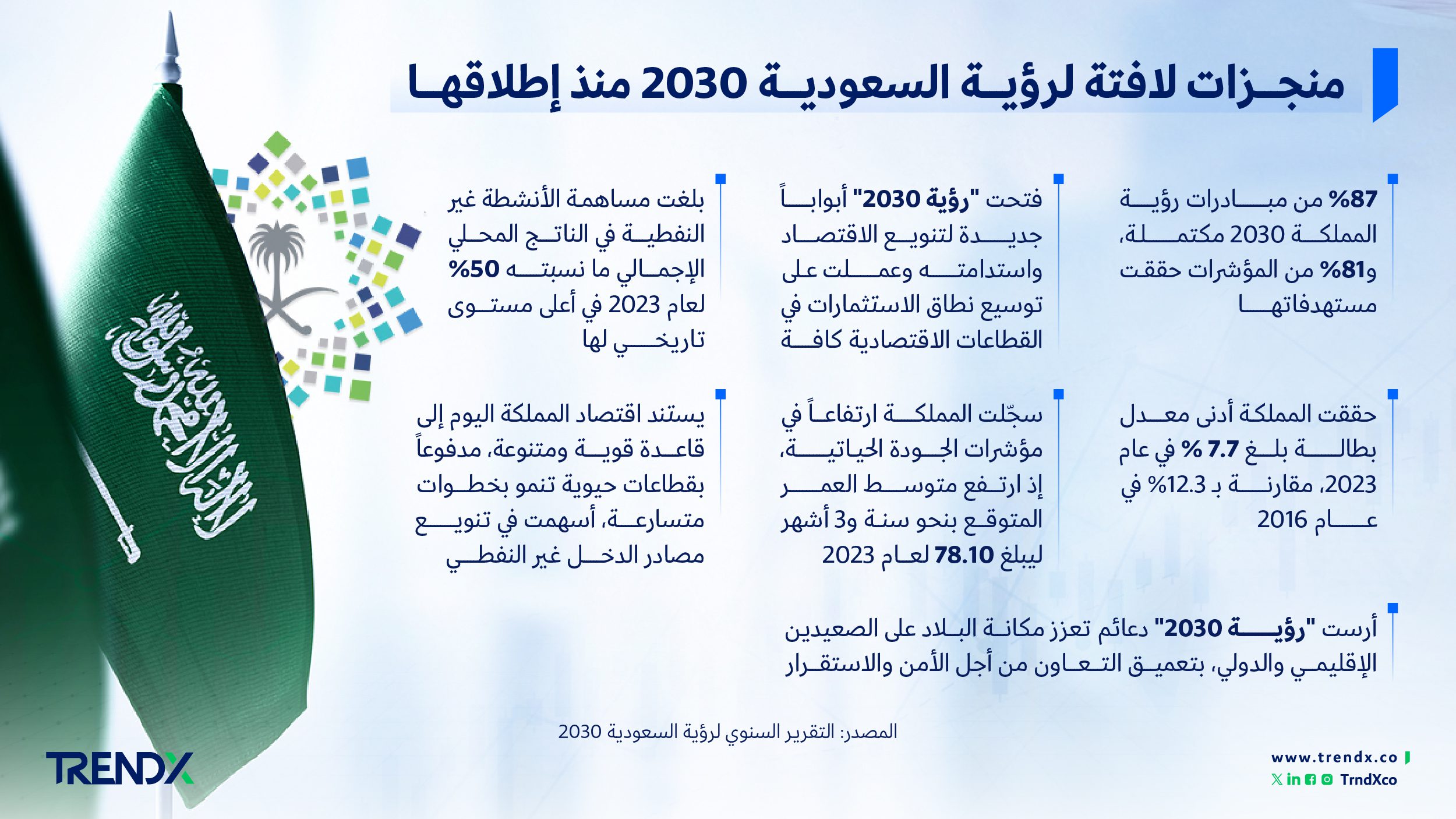 منجزات لافتة لرؤية السعودية 2030 منذ إطلاقها

87% من مبادرات رؤية المملكة 2030 مكتملة، و81% من المؤشرات حققت مستهدفاتها

فتحت "رؤية 2030" أبواباً جديدة لتنويع الاقتصاد واستدامته وعملت على توسيع نطاق الاستثمارات في القطاعات الاقتصادية كافة

بلغت مساهمة الأنشطة غير النفطية في الناتج المحلي الإجمالي ما نسبته 50% لعام 2023 في أعلى مستوى تاريخي لها

حققت المملكة أدنى معدل بطالة بلغ 7.7 % في عام 2023، مقارنة بـ 12.3% في عام 2016

سجّلت المملكة ارتفاعاً في مؤشرات الجودة الحياتية، إذ ارتفع متوسط العمر المتوقع بنحو سنة و3 أشهر ليبلغ 78.10 لعام 2023

يستند اقتصاد المملكة اليوم إلى قاعدة قوية ومتنوعة، مدفوعاً بقطاعات حيوية تنمو بخطوات متسارعة، أسهمت في تنويع مصادر الدخل غير النفطي

أرست "رؤية 2030" دعائم تعزز مكانة البلاد على الصعيدين الإقليمي والدولي، بتعميق التعاون من أجل الأمن والاستقرار

المصدر: التقرير السنوي لرؤية السعودية 2030

TRENDX

www.trendx.co
TrndXco